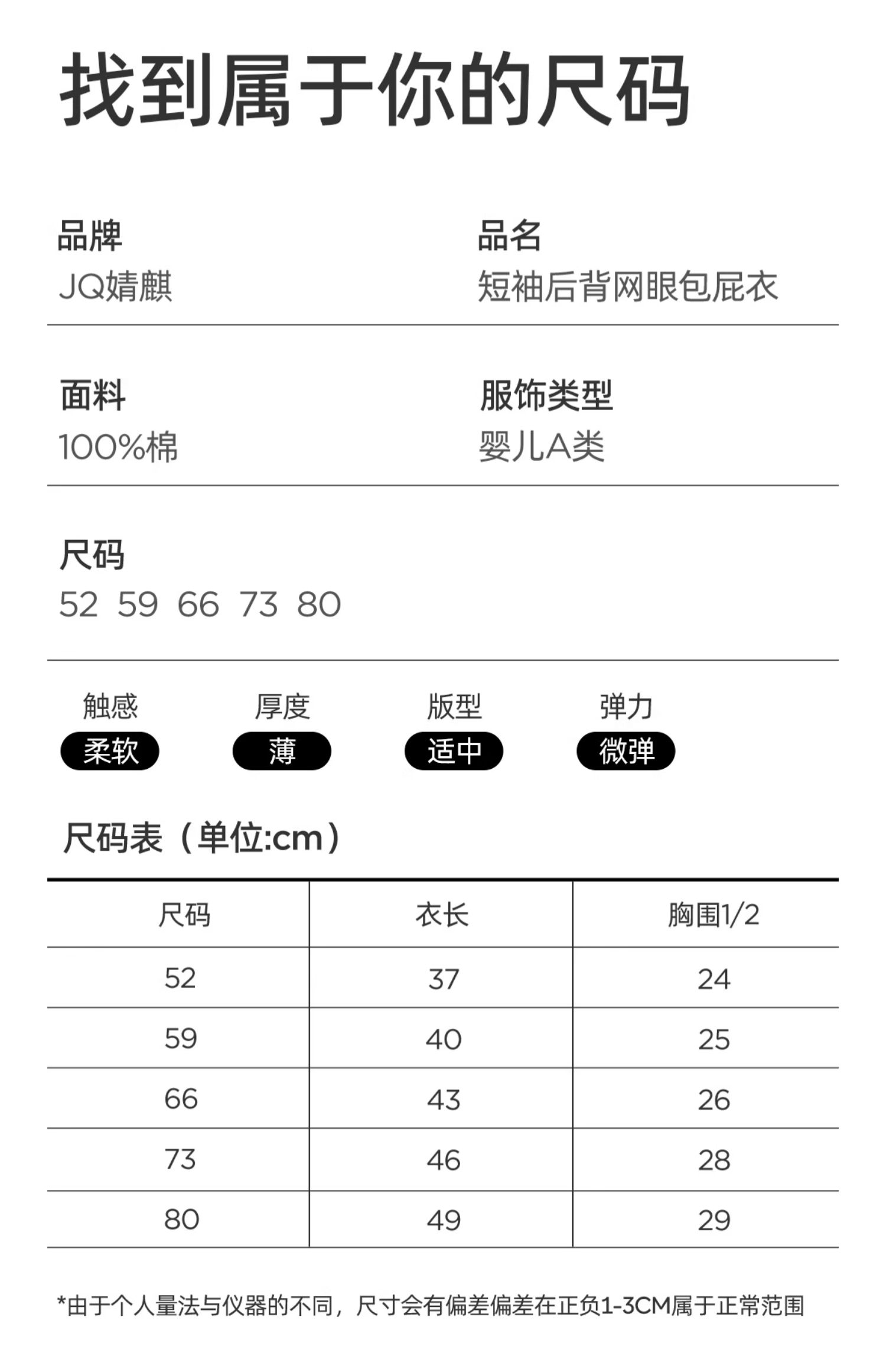 找到属于你的尺码

品牌
JQ婧麒

品名
短袖后背网眼包屁衣

面料
100%棉

服饰类型
婴儿A类

尺码
52 59 66 73 80

触感
柔软

厚度
薄

版型
适中

弹力
微弹

尺码表（单位:cm）

| 尺码 | 衣长 | 胸围1/2 |
|---|---|---|
| 52 | 37 | 24 |
| 59 | 40 | 25 |
| 66 | 43 | 26 |
| 73 | 46 | 28 |
| 80 | 49 | 29 |

*由于个人量法与仪器的不同，尺寸会有偏差偏差在正负1-3CM属于正常范围